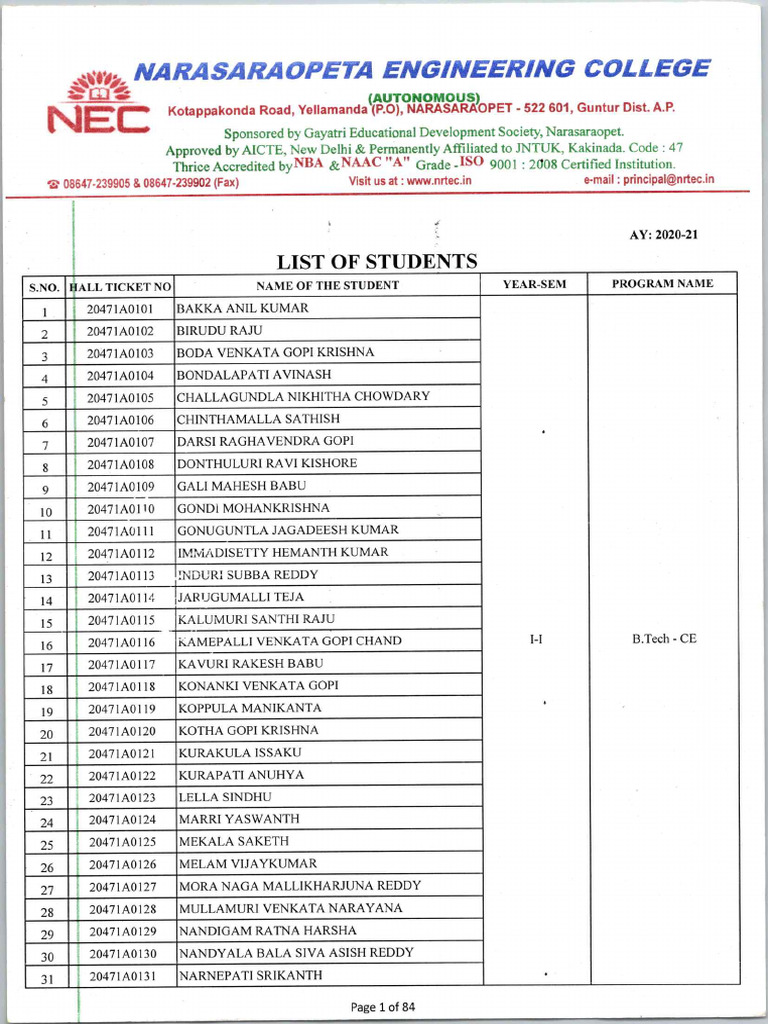 NEC

NARASARAOPETA ENGINEERING COLLEGE

(AUTONOMOUS)
Kotappakonda Road, Yellamanda (P.O), NARASARAOPET - 522 601, Guntur Dist. A.P.

Sponsored by Gayatri Educational Development Society, Narasaraopet.
Approved by AICTE, New Delhi & Permanently Affiliated to JNTUK, Kakinada. Code : 47
Thrice Accredited by NBA & NAAC "A" Grade - ISO 9001 : 2008 Certified Institution.

☎ 08647-239905 & 08647-239902 (Fax) Visit us at : www.nrtec.in e-mail : principal@nrtec.in

AY: 2020-21

LIST OF STUDENTS

| S.NO. | HALL TICKET NO | NAME OF THE STUDENT | YEAR-SEM | PROGRAM NAME |
|---|---|---|---|---|
| 1 | 20471A0101 | BAKKA ANIL KUMAR | I-I | B.Tech - CE |
| 2 | 20471A0102 | BIRUDU RAJU | | |
| 3 | 20471A0103 | BODA VENKATA GOPI KRISHNA | | |
| 4 | 20471A0104 | BONDALAPATI AVINASH | | |
| 5 | 20471A0105 | CHALLAGUNDLA NIKHITHA CHOWDARY | | |
| 6 | 20471A0106 | CHINTHAMALLA SATHISH | | |
| 7 | 20471A0107 | DARSI RAGHAVENDRA GOPI | | |
| 8 | 20471A0108 | DONTHULURI RAVI KISHORE | | |
| 9 | 20471A0109 | GALI MAHESH BABU | | |
| 10 | 20471A0110 | GONDI MOHANKRISHNA | | |
| 11 | 20471A0111 | GONUGUNTLA JAGADEESH KUMAR | | |
| 12 | 20471A0112 | IMMADISETTY HEMANTH KUMAR | | |
| 13 | 20471A0113 | INDURI SUBBA REDDY | | |
| 14 | 20471A0114 | JARUGUMALLI TEJA | | |
| 15 | 20471A0115 | KALUMURI SANTHI RAJU | | |
| 16 | 20471A0116 | KAMEPALLI VENKATA GOPI CHAND | | |
| 17 | 20471A0117 | KAVURI RAKESH BABU | | |
| 18 | 20471A0118 | KONANKI VENKATA GOPI | | |
| 19 | 20471A0119 | KOPPULA MANIKANTA | | |
| 20 | 20471A0120 | KOTHA GOPI KRISHNA | | |
| 21 | 20471A0121 | KURAKULA ISSAKU | | |
| 22 | 20471A0122 | KURAPATI ANUHYA | | |
| 23 | 20471A0123 | LELLA SINDHU | | |
| 24 | 20471A0124 | MARRI YASWANTH | | |
| 25 | 20471A0125 | MEKALA SAKETH | | |
| 26 | 20471A0126 | MELAM VIJAYKUMAR | | |
| 27 | 20471A0127 | MORA NAGA MALLIKHARJUNA REDDY | | |
| 28 | 20471A0128 | MULLAMURI VENKATA NARAYANA | | |
| 29 | 20471A0129 | NANDIGAM RATNA HARSHA | | |
| 30 | 20471A0130 | NANDYALA BALA SIVA ASISH REDDY | | |
| 31 | 20471A0131 | NARNEPATI SRIKANTH | | |

Page 1 of 84